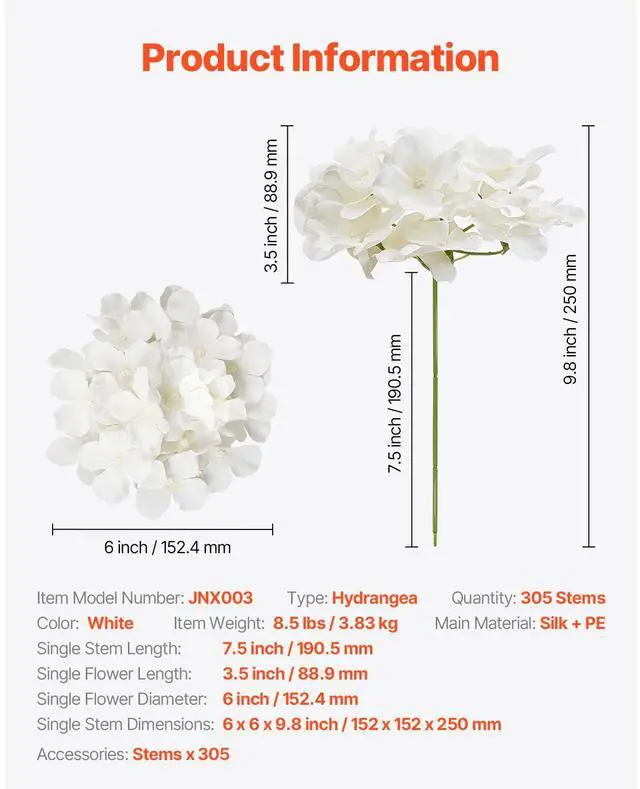 Product Information

3.5 inch / 88.9 mm

9.8 inch / 250 mm

7.5 inch / 190.5 mm

6 inch / 152.4 mm

Item Model Number: JNX003 Type: Hydrangea Quantity: 305 Stems
Color: White Item Weight: 8.5 lbs / 3.83 kg Main Material: Silk + PE
Single Stem Length: 7.5 inch / 190.5 mm
Single Flower Length: 3.5 inch / 88.9 mm
Single Flower Diameter: 6 inch / 152.4 mm
Single Stem Dimensions: 6 x 6 x 9.8 inch / 152 x 152 x 250 mm
Accessories: Stems x 305